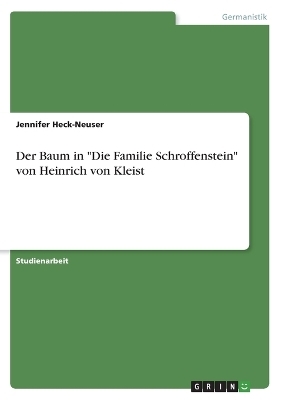 Germanistik

Jennifer Heck-Neuser

Der Baum in "Die Familie Schroffenstein" von Heinrich von Kleist

Studienarbeit

GRIN